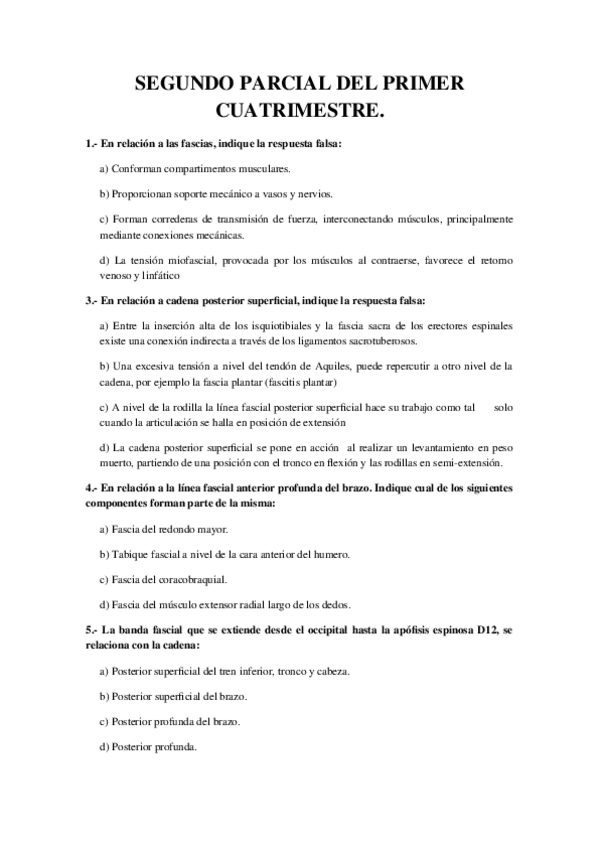 SEGUNDO PARCIAL DEL PRIMER CUATRIMESTRE.

1.- En relación a las fascias, indique la respuesta falsa:

a) Conforman compartimentos musculares.

b) Proporcionan soporte mecánico a vasos y nervios.

c) Forman correderas de transmisión de fuerza, interconectando músculos, principalmente mediante conexiones mecánicas.

d) La tensión miofascial, provocada por los músculos al contraerse, favorece el retorno venoso y linfático

3.- En relación a cadena posterior superficial, indique la respuesta falsa:

a) Entre la inserción alta de los isquiotibiales y la fascia sacra de los erectores espinales existe una conexión indirecta a través de los ligamentos sacrotuberosos.

b) Una excesiva tensión a nivel del tendón de Aquiles, puede repercutir a otro nivel de la cadena, por ejemplo la fascia plantar (fascitis plantar)

c) A nivel de la rodilla la línea fascial posterior superficial hace su trabajo como tal solo cuando la articulación se halla en posición de extensión

d) La cadena posterior superficial se pone en acción al realizar un levantamiento en peso muerto, partiendo de una posición con el tronco en flexión y las rodillas en semi-extensión.

4.- En relación a la línea fascial anterior profunda del brazo. Indique cual de los siguientes componentes forman parte de la misma:

a) Fascia del redondo mayor.

b) Tabique fascial a nivel de la cara anterior del humero.

c) Fascia del coracobraquial.

d) Fascia del músculo extensor radial largo de los dedos.

5.- La banda fascial que se extiende desde el occipital hasta la apófisis espinosa D12, se relaciona con la cadena:

a) Posterior superficial del tren inferior, tronco y cabeza.

b) Posterior superficial del brazo.

c) Posterior profunda del brazo.

d) Posterior profunda.